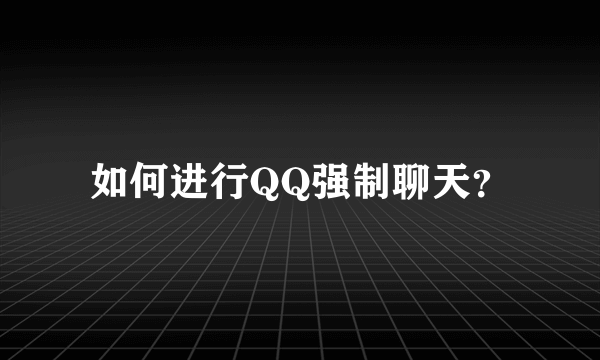 如何进行QQ强制聊天?